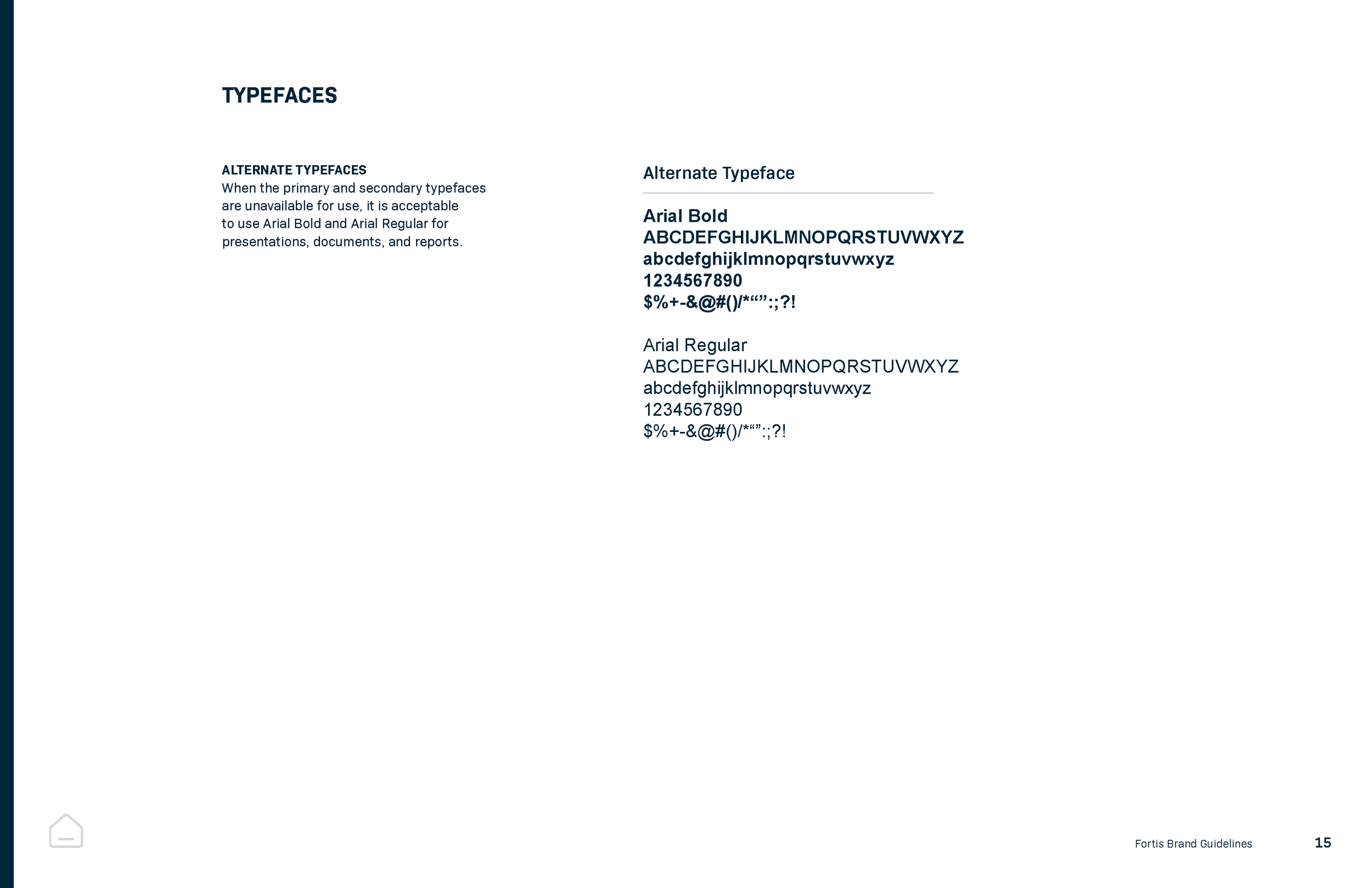 TYPEFACES

ALTERNATE TYPEFACES
When the primary and secondary typefaces are unavailable for use, it is acceptable to use Arial Bold and Arial Regular for presentations, documents, and reports.

Alternate Typeface

Arial Bold
ABCDEFGHIJKLMNOPQRSTUVWXYZ
abcdefghijklmnopqrstuvwxyz
1234567890
$%+-&@#()/*"":;?!

Arial Regular
ABCDEFGHIJKLMNOPQRSTUVWXYZ
abcdefghijklmnopqrstuvwxyz
1234567890
$%+-&@#()/*"":;?!

Fortis Brand Guidelines 15